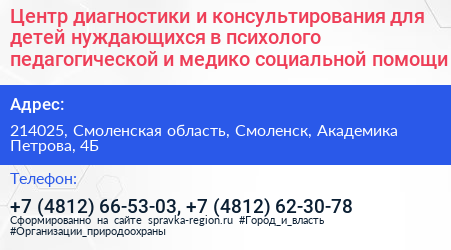 Центр диагностики и консультирования для детей нуждающихся в психолого педагогической и медико социальной помощи

Адрес:

214025, Смоленская область, Смоленск, Академика Петрова, 4Б

Телефон:

+7 (4812) 66-53-03, +7 (4812) 62-30-78
Сформированно на сайте spravka-region.ru #Город_и_власть #Организации_природоохраны